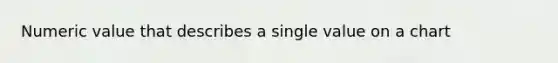 Numeric value that describes a single value on a chart